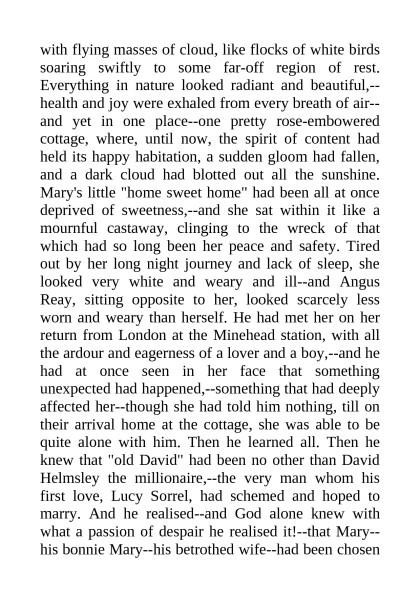 with flying masses of cloud, like flocks of white birds soaring swiftly to some far-off region of rest. Everything in nature looked radiant and beautiful,--health and joy were exhaled from every breath of air--and yet in one place--one pretty rose-embowered cottage, where, until now, the spirit of content had held its happy habitation, a sudden gloom had fallen, and a dark cloud had blotted out all the sunshine. Mary's little "home sweet home" had been all at once deprived of sweetness,--and she sat within it like a mournful castaway, clinging to the wreck of that which had so long been her peace and safety. Tired out by her long night journey and lack of sleep, she looked very white and weary and ill--and Angus Reay, sitting opposite to her, looked scarcely less worn and weary than herself. He had met her on her return from London at the Minehead station, with all the ardour and eagerness of a lover and a boy,--and he had at once seen in her face that something unexpected had happened,--something that had deeply affected her--though she had told him nothing, till on their arrival home at the cottage, she was able to be quite alone with him. Then he learned all. Then he knew that "old David" had been no other than David Helmsley the millionaire,--the very man whom his first love, Lucy Sorrel, had schemed and hoped to marry. And he realised--and God alone knew with what a passion of despair he realised it!--that Mary--his bonnie Mary--his betrothed wife--had been chosen